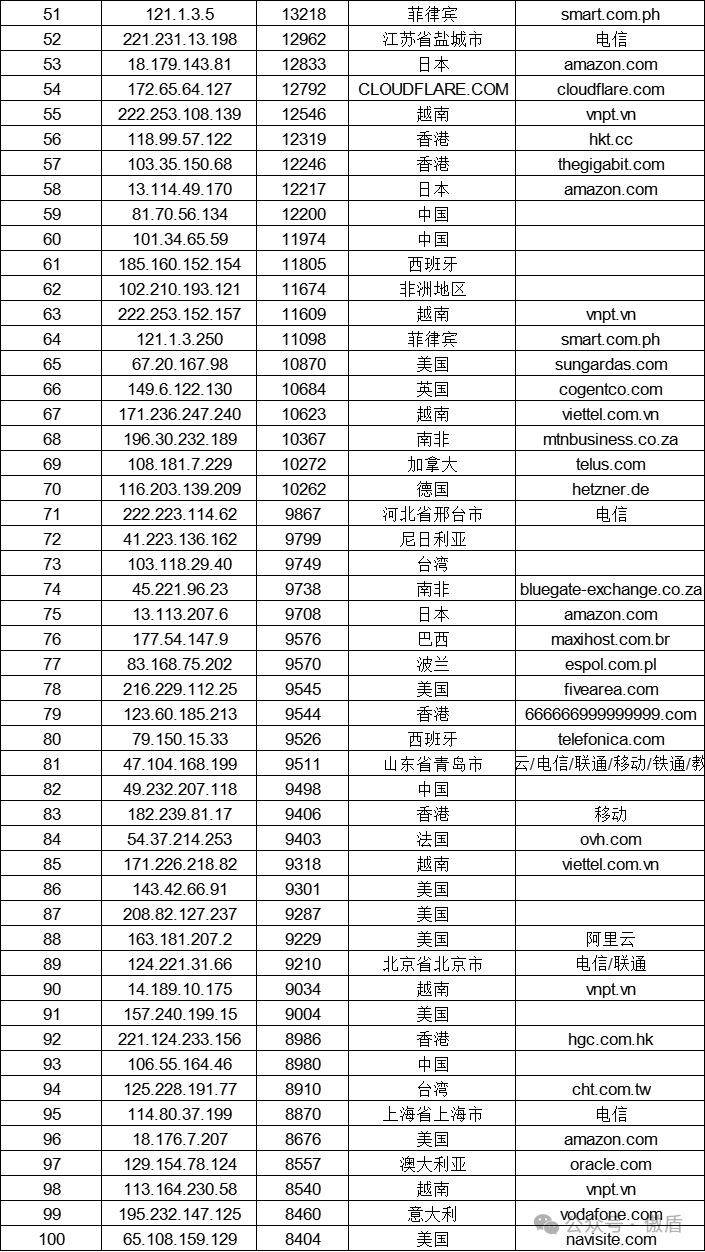 | 51 | 121.1.3.5 | 13218 | 菲律宾 | smart.com.ph |
|---|---|---|---|---|
| 52 | 221.231.13.198 | 12962 | 江苏省盐城市 | 电信 |
| 53 | 18.179.143.81 | 12833 | 日本 | amazon.com |
| 54 | 172.65.64.127 | 12792 | CLOUDFLARE.COM | cloudflare.com |
| 55 | 222.253.108.139 | 12546 | 越南 | vnpt.vn |
| 56 | 118.99.57.122 | 12319 | 香港 | hkt.cc |
| 57 | 103.35.150.68 | 12246 | 香港 | thegigabit.com |
| 58 | 13.114.49.170 | 12217 | 日本 | amazon.com |
| 59 | 81.70.56.134 | 12200 | 中国 | |
| 60 | 101.34.65.59 | 11974 | 中国 | |
| 61 | 185.160.152.154 | 11805 | 西班牙 | |
| 62 | 102.210.193.121 | 11674 | 非洲地区 | |
| 63 | 222.253.152.157 | 11609 | 越南 | vnpt.vn |
| 64 | 121.1.3.250 | 11098 | 菲律宾 | smart.com.ph |
| 65 | 67.20.167.98 | 10870 | 美国 | sungardas.com |
| 66 | 149.6.122.130 | 10684 | 英国 | cogentco.com |
| 67 | 171.236.247.240 | 10623 | 越南 | viettel.com.vn |
| 68 | 196.30.232.189 | 10367 | 南非 | mtnbusiness.co.za |
| 69 | 108.181.7.229 | 10272 | 加拿大 | telus.com |
| 70 | 116.203.139.209 | 10262 | 德国 | hetzner.de |
| 71 | 222.223.114.62 | 9867 | 河北省邢台市 | 电信 |
| 72 | 41.223.136.162 | 9799 | 尼日利亚 | |
| 73 | 103.118.29.40 | 9749 | 台湾 | |
| 74 | 45.221.96.23 | 9738 | 南非 | bluegate-exchange.co.za |
| 75 | 13.113.207.6 | 9708 | 日本 | amazon.com |
| 76 | 177.54.147.9 | 9576 | 巴西 | maxihost.com.br |
| 77 | 83.168.75.202 | 9570 | 波兰 | espol.com.pl |
| 78 | 216.229.112.25 | 9545 | 美国 | fivearea.com |
| 79 | 123.60.185.213 | 9544 | 香港 | 666666999999999.com |
| 80 | 79.150.15.33 | 9526 | 西班牙 | telefonica.com |
| 81 | 47.104.168.199 | 9511 | 山东省青岛市 | 云/电信/联通/移动/铁通/教 |
| 82 | 49.232.207.118 | 9498 | 中国 | |
| 83 | 182.239.81.17 | 9406 | 香港 | 移动 |
| 84 | 54.37.214.253 | 9403 | 法国 | ovh.com |
| 85 | 171.226.218.82 | 9318 | 越南 | viettel.com.vn |
| 86 | 143.42.66.91 | 9301 | 美国 | |
| 87 | 208.82.127.237 | 9287 | 美国 | |
| 88 | 163.181.207.2 | 9229 | 美国 | 阿里云 |
| 89 | 124.221.31.66 | 9210 | 北京省北京市 | 电信/联通 |
| 90 | 14.189.10.175 | 9034 | 越南 | vnpt.vn |
| 91 | 157.240.199.15 | 9004 | 美国 | |
| 92 | 221.124.233.156 | 8986 | 香港 | hgc.com.hk |
| 93 | 106.55.164.46 | 8980 | 中国 | |
| 94 | 125.228.191.77 | 8910 | 台湾 | cht.com.tw |
| 95 | 114.80.37.199 | 8870 | 上海省上海市 | 电信 |
| 96 | 18.176.7.207 | 8676 | 美国 | amazon.com |
| 97 | 129.154.78.124 | 8557 | 澳大利亚 | oracle.com |
| 98 | 113.164.230.58 | 8540 | 越南 | vnpt.vn |
| 99 | 195.232.147.125 | 8460 | 意大利 | vodafone.com |
| 100 | 65.108.159.129 | 8404 | 美国 | navisite.com |

公众号 · 微盾